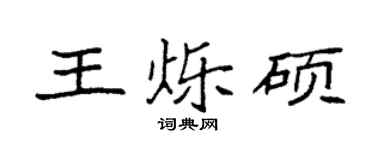 王烁硕

词典网